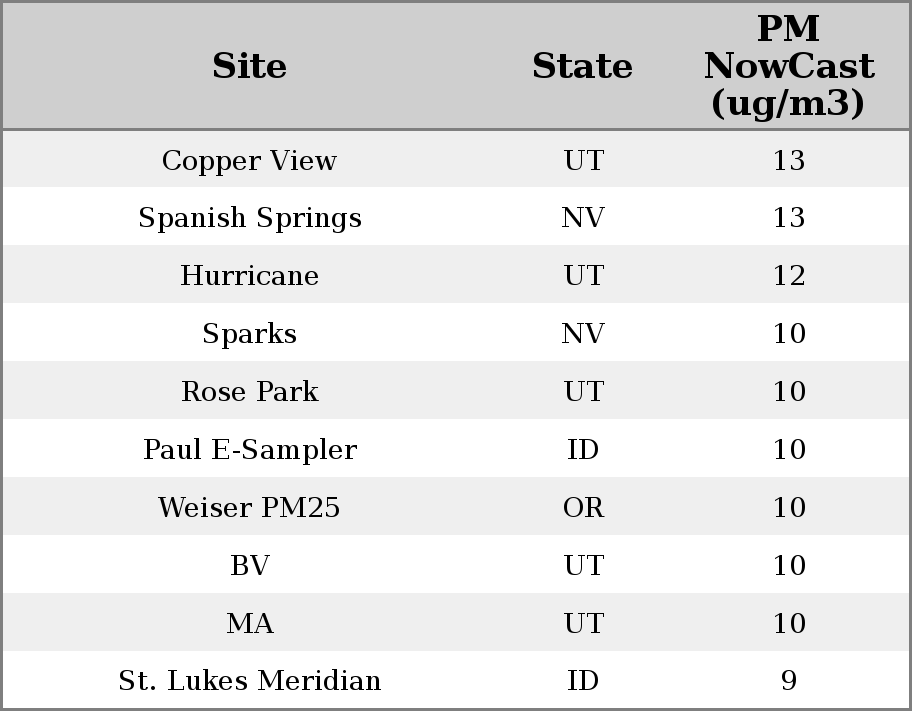 | Site | State | PM NowCast (ug/m3) |
|---|---|---|
| Copper View | UT | 13 |
| Spanish Springs | NV | 13 |
| Hurricane | UT | 12 |
| Sparks | NV | 10 |
| Rose Park | UT | 10 |
| Paul E-Sampler | ID | 10 |
| Weiser PM25 | OR | 10 |
| BV | UT | 10 |
| MA | UT | 10 |
| St. Lukes Meridian | ID | 9 |